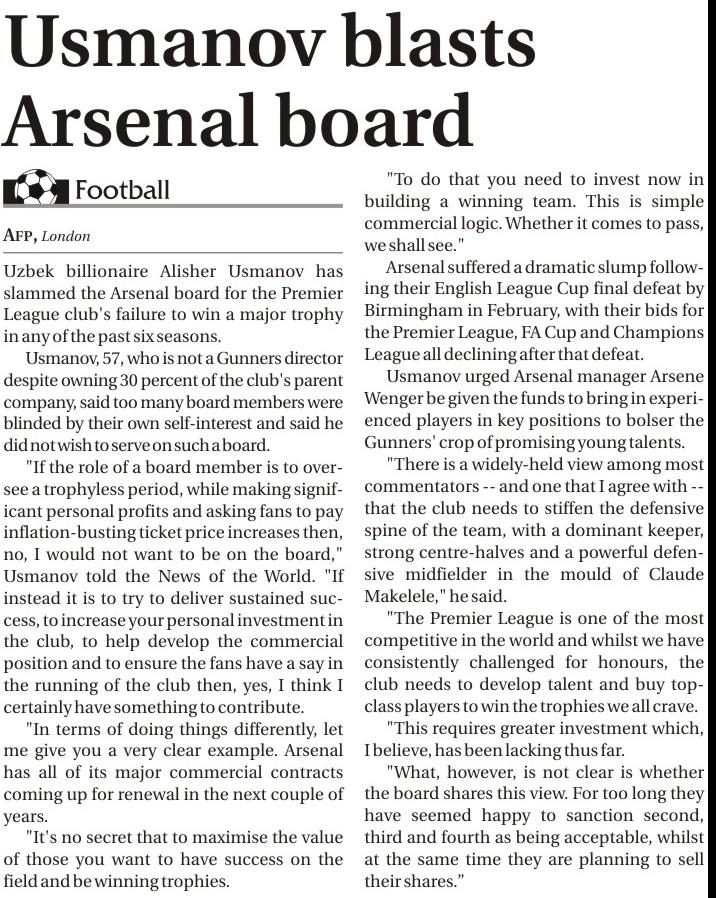 Usmanov blasts Arsenal board

Football

AFP, London

Uzbek billionaire Alisher Usmanov has slammed the Arsenal board for the Premier League club's failure to win a major trophy in any of the past six seasons.

Usmanov, 57, who is not a Gunners director despite owning 30 percent of the club's parent company, said too many board members were blinded by their own self-interest and said he did not wish to serve on such a board.

"If the role of a board member is to oversee a trophyless period, while making significant personal profits and asking fans to pay inflation-busting ticket price increases then, no, I would not want to be on the board," Usmanov told the News of the World. "If instead it is to try to deliver sustained success, to increase your personal investment in the club, to help develop the commercial position and to ensure the fans have a say in the running of the club then, yes, I think I certainly have something to contribute.

"In terms of doing things differently, let me give you a very clear example. Arsenal has all of its major commercial contracts coming up for renewal in the next couple of years.

"It's no secret that to maximise the value of those you want to have success on the field and be winning trophies.

"To do that you need to invest now in building a winning team. This is simple commercial logic. Whether it comes to pass, we shall see."

Arsenal suffered a dramatic slump following their English League Cup final defeat by Birmingham in February, with their bids for the Premier League, FA Cup and Champions League all declining after that defeat.

Usmanov urged Arsenal manager Arsene Wenger be given the funds to bring in experienced players in key positions to bolser the Gunners' crop of promising young talents.

"There is a widely-held view among most commentators -- and one that I agree with -- that the club needs to stiffen the defensive spine of the team, with a dominant keeper, strong centre-halves and a powerful defensive midfielder in the mould of Claude Makelele," he said.

"The Premier League is one of the most competitive in the world and whilst we have consistently challenged for honours, the club needs to develop talent and buy top-class players to win the trophies we all crave.

"This requires greater investment which, I believe, has been lacking thus far.

"What, however, is not clear is whether the board shares this view. For too long they have seemed happy to sanction second, third and fourth as being acceptable, whilst at the same time they are planning to sell their shares."